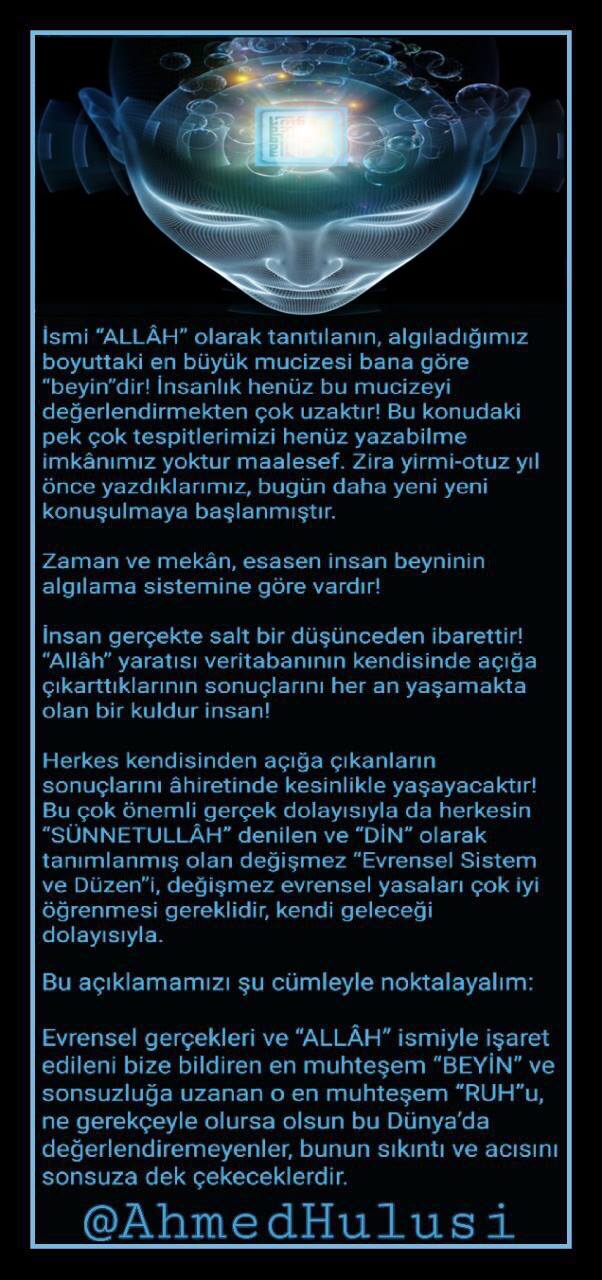 İsmi “ALLÂH” olarak tanıtılanın, algıladığımız boyuttaki en büyük mucizesi bana göre “beyin”dir! İnsanlık henüz bu mucizeyi değerlendirmekten çok uzaktır! Bu konudaki pek çok tespitlerimizi henüz yazabilme imkânımız yoktur maalesef. Zira yirmi-otuz yıl önce yazdıklarımız, bugün daha yeni yeni konuşulmaya başlanmıştır.

Zaman ve mekân, esasen insan beyninin algılama sistemine göre vardır!

İnsan gerçekte salt bir düşünceden ibarettir! “Allâh” yaratısı veritabanının kendisinde açığa çıkarttıklarının sonuçlarını her an yaşamakta olan bir kuldur insan!

Herkes kendisinden açığa çıkanların sonuçlarını âhiretinde kesinlikle yaşayacaktır! Bu çok önemli gerçek dolayısıyla da herkesin “SÜNNETULLÂH” denilen ve “DİN” olarak tanımlanmış olan değişmez “Evrensel Sistem ve Düzen”i, değişmez evrensel yasaları çok iyi öğrenmesi gereklidir, kendi geleceği dolayısıyla.

Bu açıklamamızı şu cümleyle noktalayalım:

Evrensel gerçekleri ve “ALLÂH” ismiyle işaret edileni bize bildiren en muhteşem “BEYİN” ve sonsuzluğa uzanan o en muhteşem “RUH”u, ne gerekçeyle olursa olsun bu Dünya’da değerlendiremeyenler, bunun sıkıntı ve acısını sonsuza dek çekeceklerdir.

@AhmedHulusi